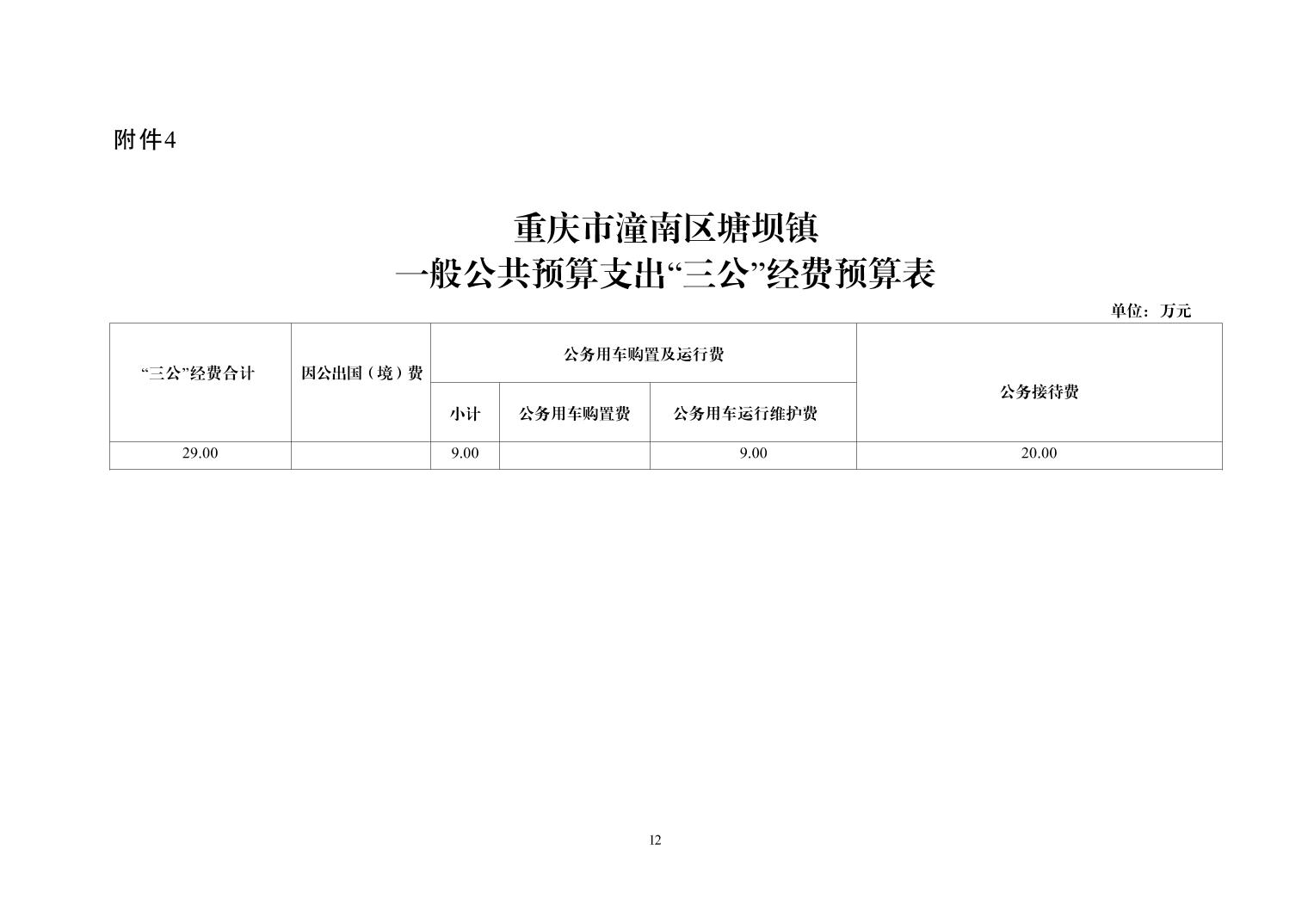 附件4

重庆市潼南区塘坝镇
一般公共预算支出“三公”经费预算表

单位：万元

| “三公”经费合计 | 因公出国（境）费 | 公务用车购置及运行费 | | | 公务接待费 |
|---|---|---|---|---|---|
| | | 小计 | 公务用车购置费 | 公务用车运行维护费 | |
| 29.00 | | 9.00 | | 9.00 | 20.00 |

12